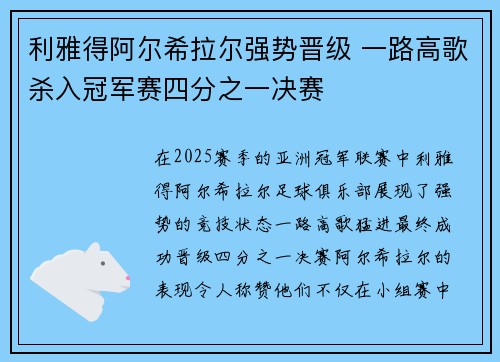 利雅得阿尔希拉尔强势晋级 一路高歌杀入冠军赛四分之一决赛

在2025赛季的亚洲冠军联赛中利雅得阿尔希拉尔足球俱乐部展现了强势的竞技状态一路高歌猛进最终成功晋级四分之一决赛阿尔希拉尔的表现令人称赞他们不仅在小组赛中